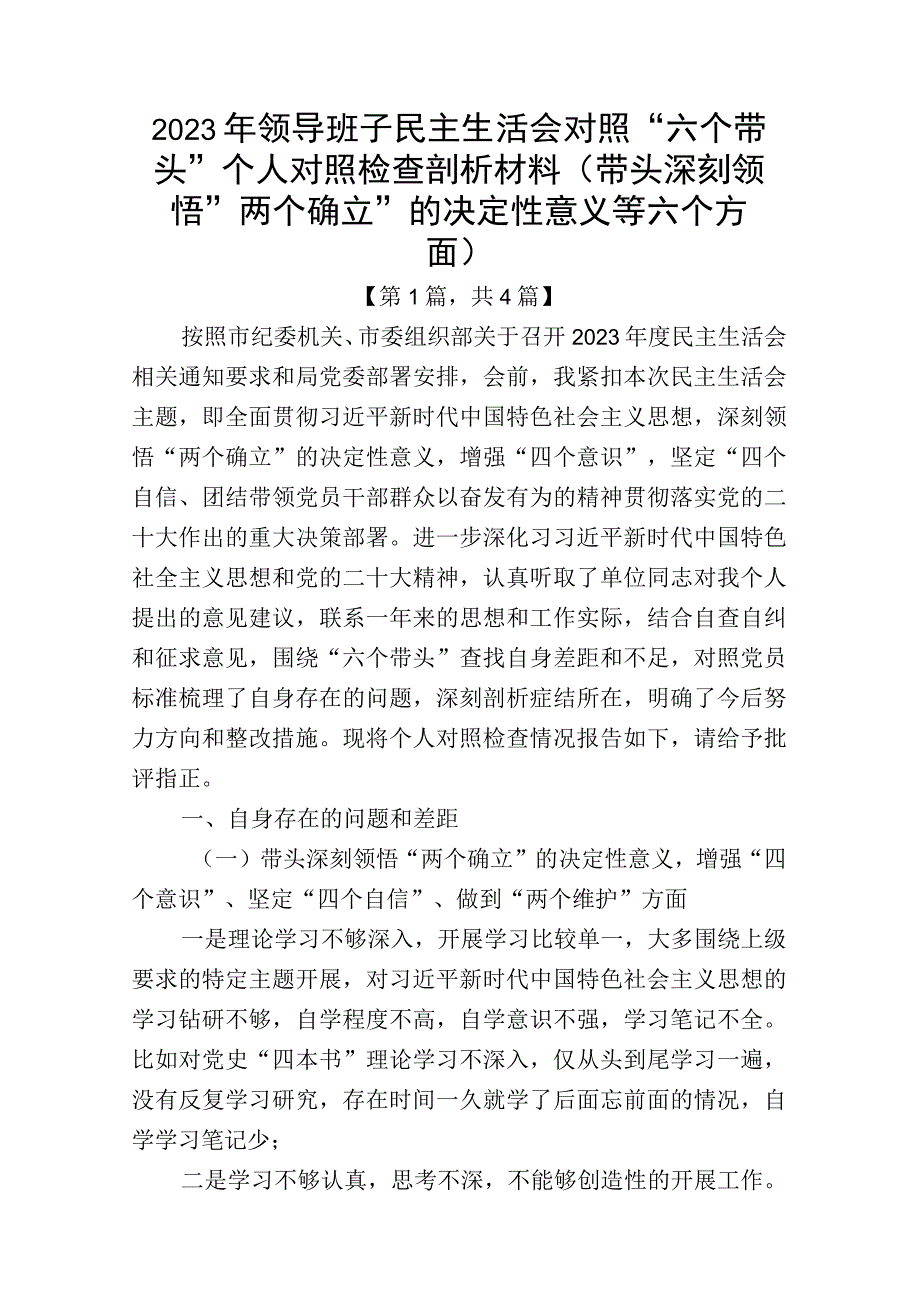 2023年领导班子民主生活会对照“六个带头”个人对照检查剖析材料（带头深刻领悟”两个确立”的决定性意义等六个方面）

【第1篇，共4篇】

按照市纪委机关、市委组织部关于召开2023年度民主生活会相关通知要求和局党委部署安排，会前，我紧扣本次民主生活会主题，即全面贯彻习近平新时代中国特色社会主义思想，深刻领悟“两个确立”的决定性意义，增强“四个意识”，坚定“四个自信、团结带领党员干部群众以奋发有为的精神贯彻落实党的二十大作出的重大决策部署。进一步深化习习近平新时代中国特色社全主义思想和党的二十大精神，认真听取了单位同志对我个人提出的意见建议，联系一年来的思想和工作实际，结合自查自纠和征求意见，围绕“六个带头”查找自身差距和不足，对照党员标准梳理了自身存在的问题，深刻剖析症结所在，明确了今后努力方向和整改措施。现将个人对照检查情况报告如下，请给予批评指正。

一、自身存在的问题和差距

（一）带头深刻领悟“两个确立”的决定性意义，增强“四个意识”、坚定“四个自信”、做到“两个维护”方面

一是理论学习不够深入，开展学习比较单一，大多围绕上级要求的特定主题开展，对习近平新时代中国特色社会主义思想的学习钻研不够，自学程度不高，自学意识不强，学习笔记不全。比如对党史“四本书”理论学习不深入，仅从头到尾学习一遍，没有反复学习研究，存在时间一久就学了后面忘前面的情况，自学学习笔记少；

二是学习不够认真，思考不深，不能够创造性的开展工作。